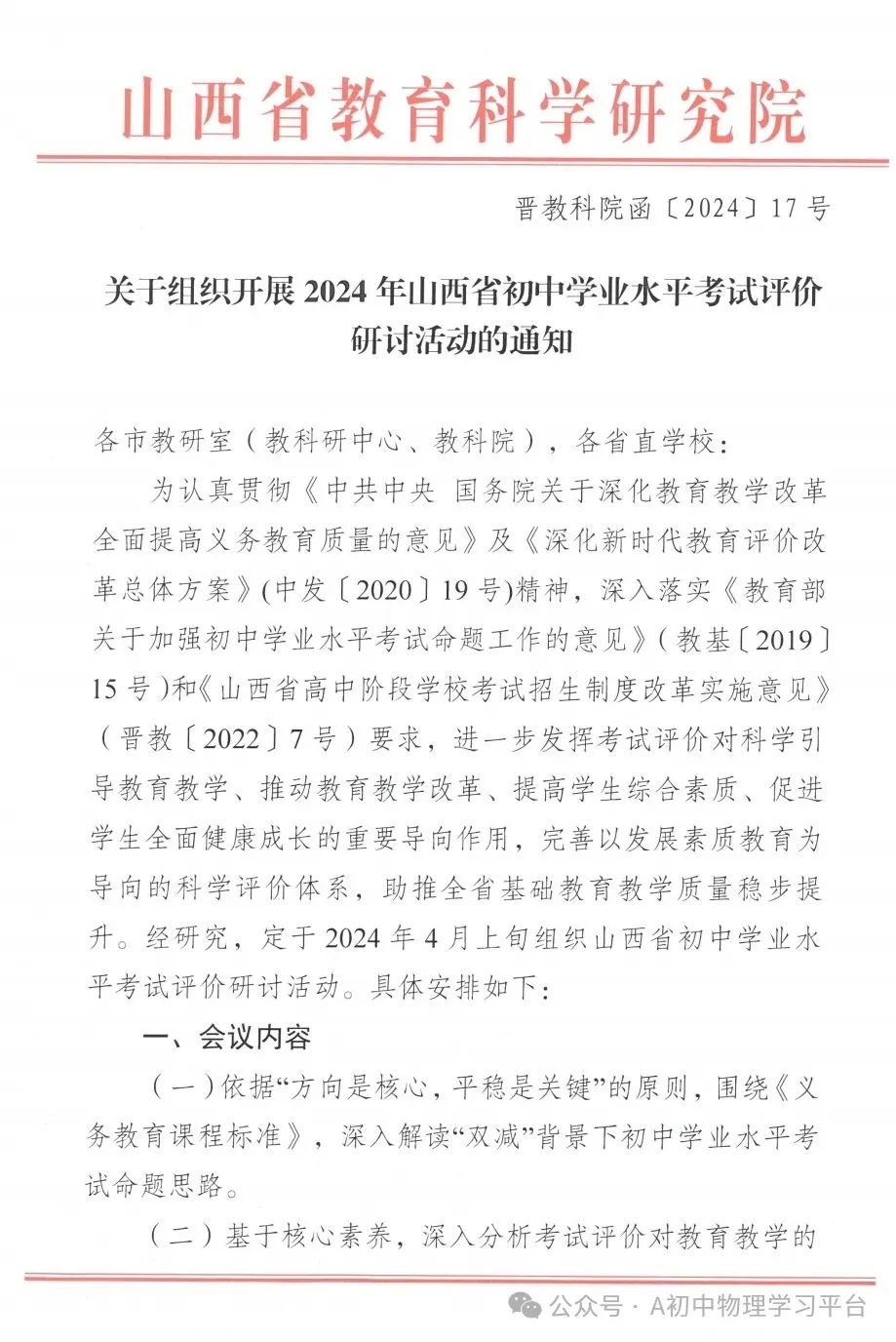 山西省教育科学研究院

晋教科院函〔2024〕17号

关于组织开展2024年山西省初中学业水平考试评价研讨活动的通知

各市教研室（教科研中心、教科院），各省直学校：

为认真贯彻《中共中央 国务院关于深化教育教学改革全面提高义务教育质量的意见》及《深化新时代教育评价改革总体方案》(中发〔2020〕19号)精神，深入落实《教育部关于加强初中学业水平考试命题工作的意见》（教基〔2019〕15号）和《山西省高中阶段学校考试招生制度改革实施意见》（晋教〔2022〕7号）要求，进一步发挥考试评价对科学引导教育教学、推动教育教学改革、提高学生综合素质、促进学生全面健康成长的重要导向作用，完善以发展素质教育为导向的科学评价体系，助推全省基础教育教学质量稳步提升。经研究，定于2024年4月上旬组织山西省初中学业水平考试评价研讨活动。具体安排如下：

一、会议内容

（一）依据“方向是核心，平稳是关键”的原则，围绕《义务教育课程标准》，深入解读“双减”背景下初中学业水平考试命题思路。

（二）基于核心素养，深入分析考试评价对教育教学的

公众号 · A初中物理学习平台